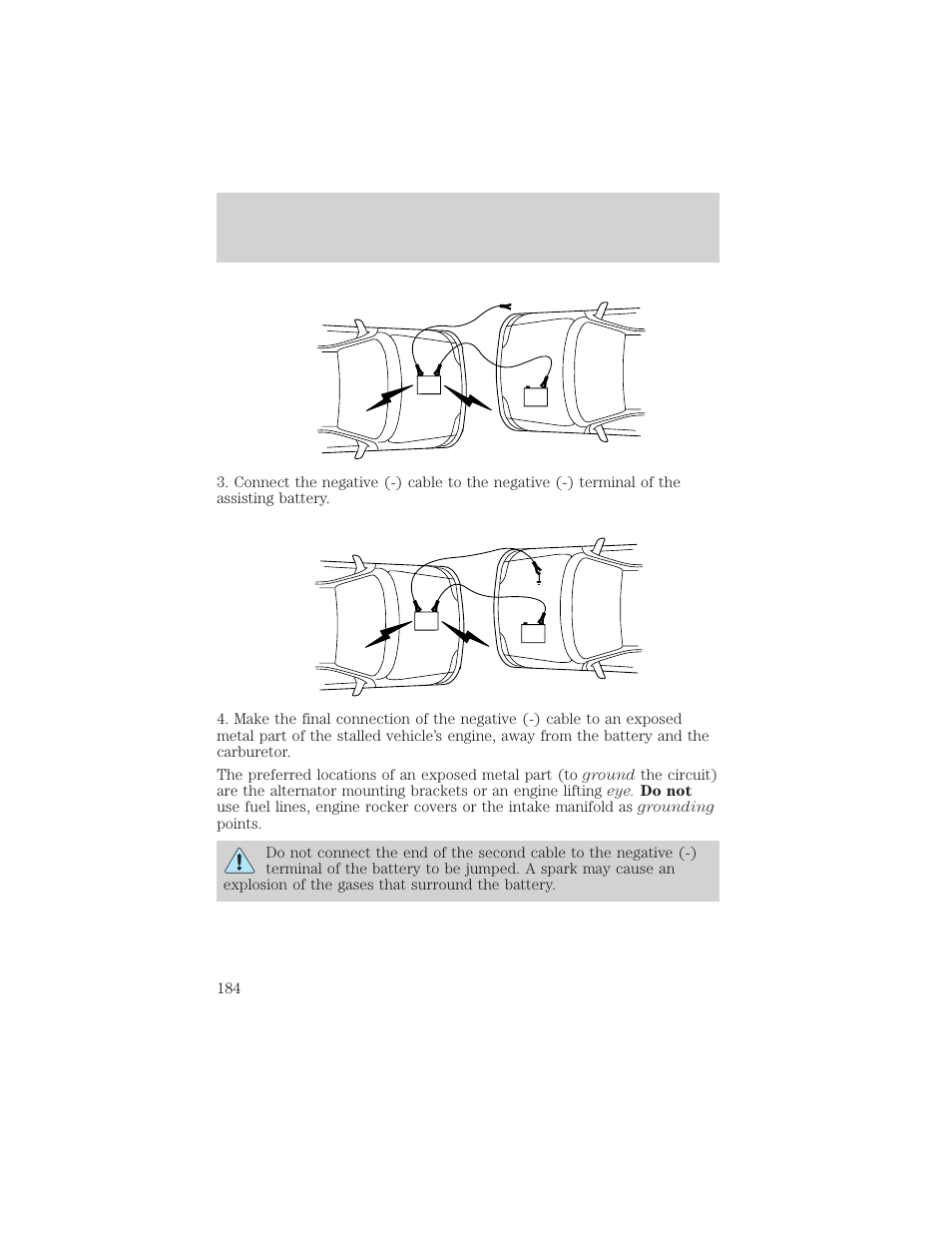 3. Connect the negative (-) cable to the negative (-) terminal of the assisting battery.

4. Make the final connection of the negative (-) cable to an exposed metal part of the stalled vehicle's engine, away from the battery and the carburetor.

The preferred locations of an exposed metal part (to ground the circuit) are the alternator mounting brackets or an engine lifting eye. Do not use fuel lines, engine rocker covers or the intake manifold as grounding points.

Do not connect the end of the second cable to the negative (-) terminal of the battery to be jumped. A spark may cause an explosion of the gases that surround the battery.

184